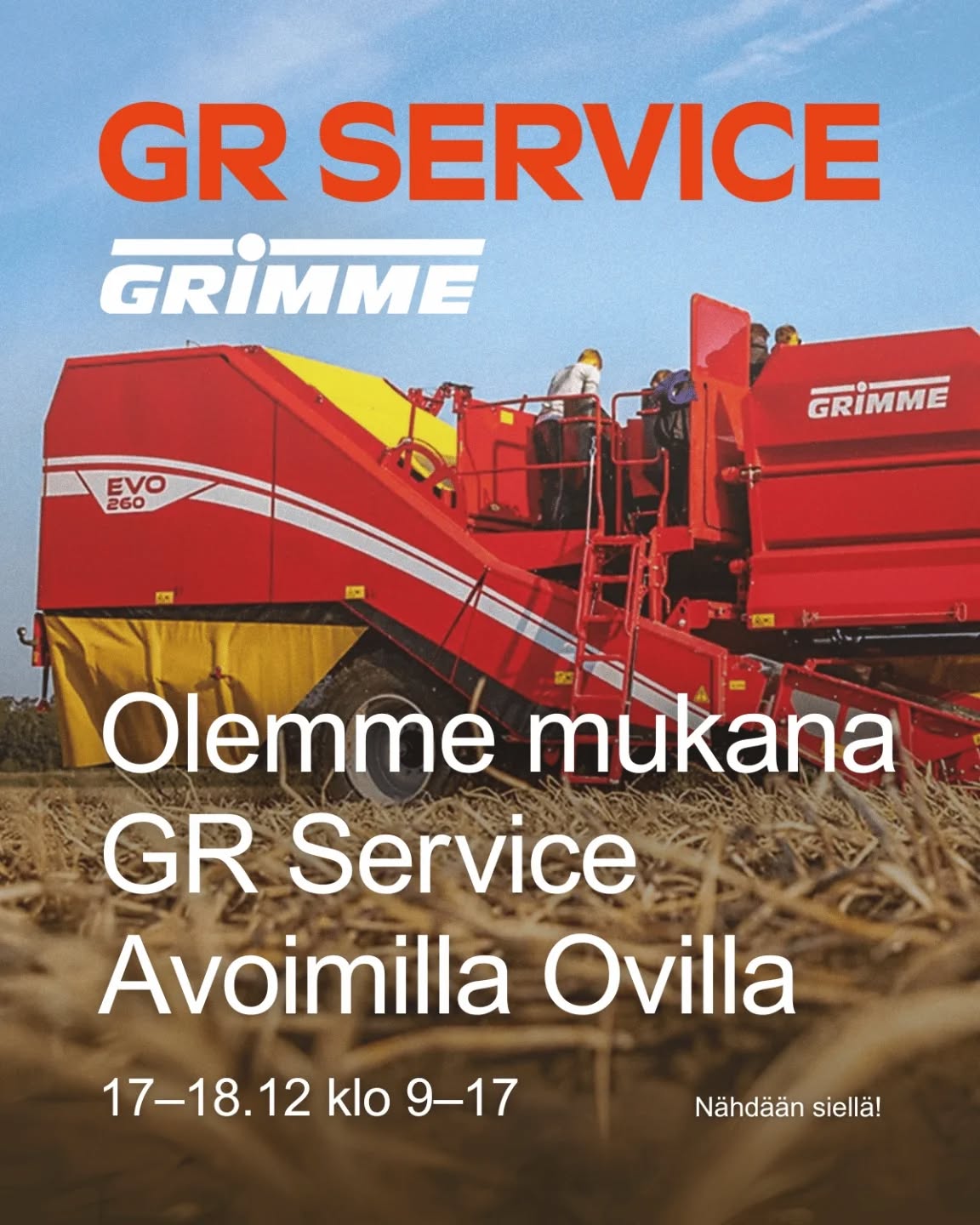 GR SERVICE

GRIMME

GRIMME

EVO 260

Olemme mukana GR Service Avoimilla Ovilla

17–18.12 klo 9–17

Nähdään siellä!